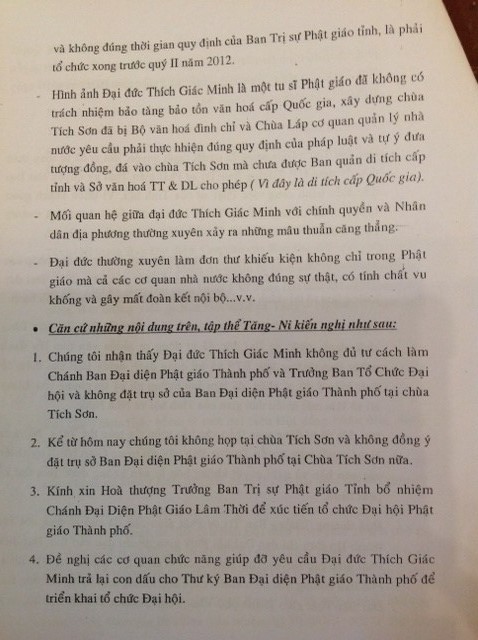 và không đúng thời gian quy định của Ban Trị sự Phật giáo tỉnh, là phải tổ chức xong trước quý II năm 2012.

- Hình ảnh Đại đức Thích Giác Minh là một tu sĩ Phật giáo đã không có trách nhiệm bảo tàng bảo tồn văn hoá cấp Quốc gia, xây dựng chùa Tích Sơn đã bị Bộ văn hoá đình chỉ và Chùa Láp cơ quan quản lý nhà nước yêu cầu phải thực hhiện đúng quy định của pháp luật và tự ý đưa tượng đồng, đá vào chùa Tích Sơn mà chưa được Ban quản di tích cấp tỉnh và Sở văn hoá TT & DL cho phép ( Vì đây là di tích cấp Quốc gia).

- Mối quan hệ giữa đại đức Thích Giác Minh với chính quyền và Nhân dân địa phương thường xuyên xảy ra những mâu thuẫn căng thẳng.

- Đại đức thường xuyên làm đơn thư khiếu kiện không chỉ trong Phật giáo mà cả các cơ quan nhà nước không đúng sự thật, có tính chất vu khống và gây mất đoàn kết nội bộ...v.v.

• Căn cứ những nội dung trên, tập thể Tăng- Ni kiến nghị như sau:

1. Chúng tôi nhận thấy Đại đức Thích Giác Minh không đủ tư cách làm Chánh Ban Đại diện Phật giáo Thành phố và Trưởng Ban Tổ Chức Đại hội và không đặt trụ sở của Ban Đại diện Phật giáo Thành phố tại chùa Tích Sơn.

2. Kể từ hôm nay chúng tôi không họp tại chùa Tích Sơn và không đồng ý đặt trụ sở Ban Đại diện Phật giáo Thành phố tại Chùa Tích Sơn nữa.

3. Kính xin Hoà thượng Trưởng Ban Trị sự Phật giáo Tỉnh bổ nhiệm Chánh Đại Diện Phật Giáo Lâm Thời để xúc tiến tổ chức Đại hội Phật giáo Thành phố.

4. Đề nghị các cơ quan chức năng giúp đỡ yêu cầu Đại đức Thích Giác Minh trả lại con dấu cho Thư ký Ban Đại diện Phật giáo Thành phố để triển khai tổ chức Đại hội.